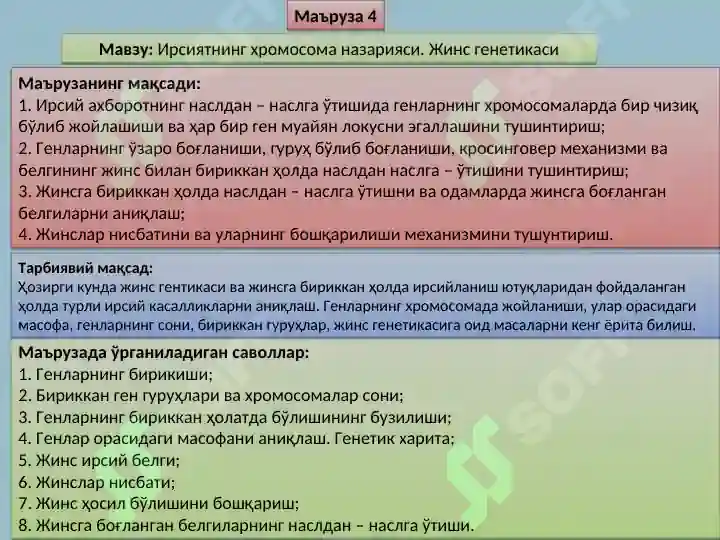 Маъруза 4

Мавзу: Ирсиятнинг хромосома назарияси. Жинс генетикаси

Маърузанинг мақсади:
1. Ирсий ахборотнинг наслдан – наслга ўтишида генларнинг хромосомаларда бир чизиқ бўлиб жойлашиши ва ҳар бир ген муайян локусни эгаллашини тушинтириш;
2. Генларнинг ўзаро боғланиши, гуруҳ бўлиб боғланиши, кросинговер механизми ва белгининг жинс билан бириккан ҳолда наслдан наслга – ўтишини тушинтириш;
3. Жинсга бириккан ҳолда наслдан – наслга ўтишни ва одамларда жинсга боғланган белгиларни аниқлаш;
4. Жинслар нисбатини ва уларнинг бошқарилиши механизмини тушунтириш.

Тарбиявий мақсад:
Ҳозирги кунда жинс гентикаси ва жинсга бириккан ҳолда ирсийланиш ютуқларидан фойдаланган ҳолда турли ирсий касалликларни аниқлаш. Генларнинг хромосомада жойланиши, улар орасидаги масофа, генларнинг сони, бириккан гуруҳлар, жинс генетикасига оид масаларни кенг ёрита билиш.

Маърузада ўрганиладиган саволлар:
1. Генларнинг бирикиши;
2. Бириккан ген гуруҳлари ва хромосомалар сони;
3. Генларнинг бириккан ҳолатда бўлишининг бузилиши;
4. Генлар орасидаги масофани аниқлаш. Генетик харита;
5. Жинс ирсий белги;
6. Жинслар нисбати;
7. Жинс ҳосил бўлишини бошқариш;
8. Жинсга боғланган белгиларнинг наслдан – наслга ўтиши.